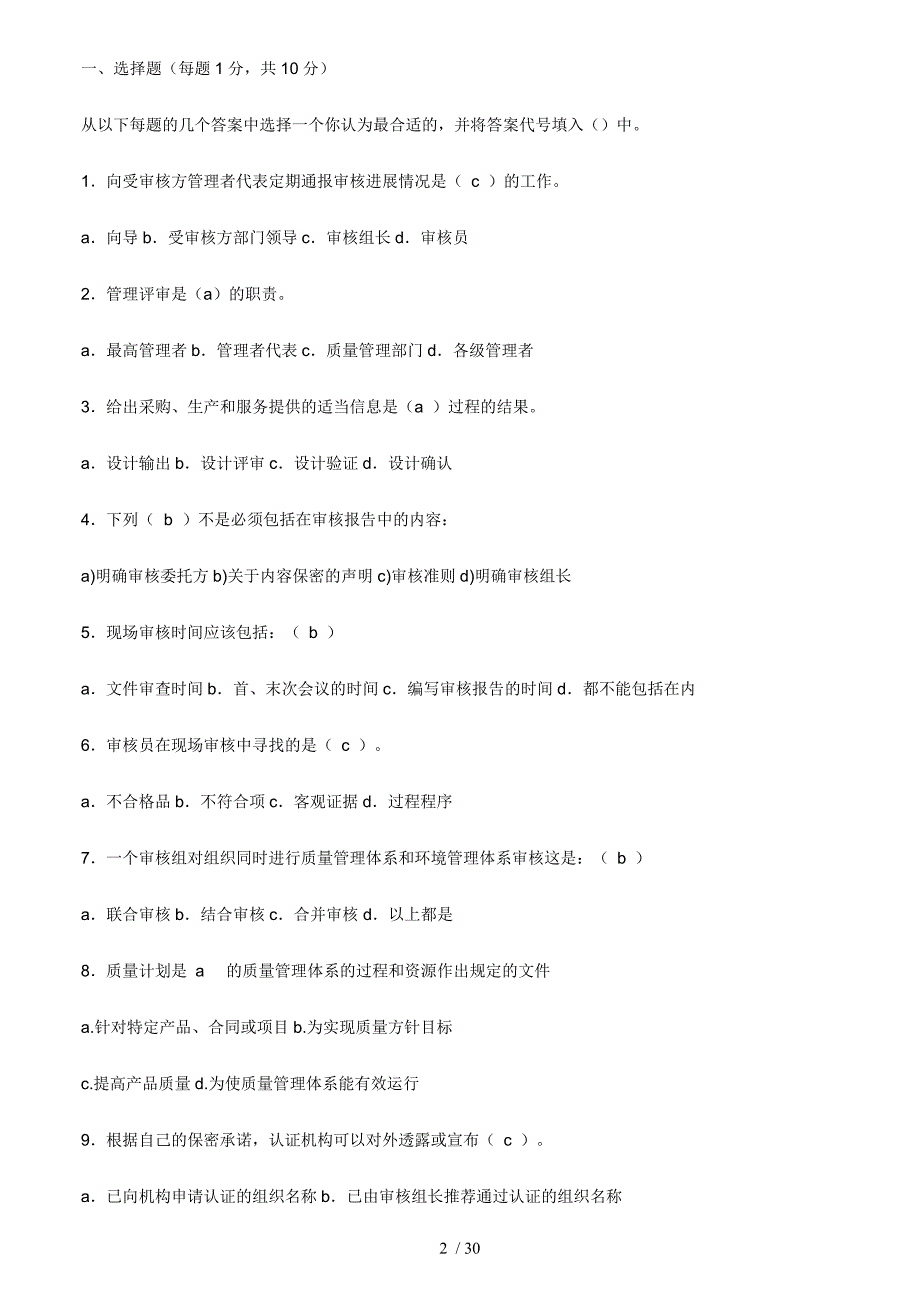 一、选择题（每题 1 分，共 10 分）

从以下每题的几个答案中选择一个你认为最合适的，并将答案代号填入（）中。

1．向受审核方管理者代表定期通报审核进展情况是（ c ）的工作。

a．向导 b．受审核方部门领导 c．审核组长 d．审核员

2．管理评审是（a）的职责。

a．最高管理者 b．管理者代表 c．质量管理部门 d．各级管理者

3．给出采购、生产和服务提供的适当信息是（a ）过程的结果。

a．设计输出 b．设计评审 c．设计验证 d．设计确认

4．下列（ b ）不是必须包括在审核报告中的内容：

a)明确审核委托方 b)关于内容保密的声明 c)审核准则 d)明确审核组长

5．现场审核时间应该包括：（ b ）

a．文件审查时间 b．首、末次会议的时间 c．编写审核报告的时间 d．都不能包括在内

6．审核员在现场审核中寻找的是（ c ）。

a．不合格品 b．不符合项 c．客观证据 d．过程程序

7．一个审核组对组织同时进行质量管理体系和环境管理体系审核这是：（ b ）

a．联合审核 b．结合审核 c．合并审核 d．以上都是

8．质量计划是 a 的质量管理体系的过程和资源作出规定的文件

a.针对特定产品、合同或项目 b.为实现质量方针目标

c.提高产品质量 d.为使质量管理体系能有效运行

9．根据自己的保密承诺，认证机构可以对外透露或宣布（ c ）。

a．已向机构申请认证的组织名称 b．已由审核组长推荐通过认证的组织名称

2 / 30